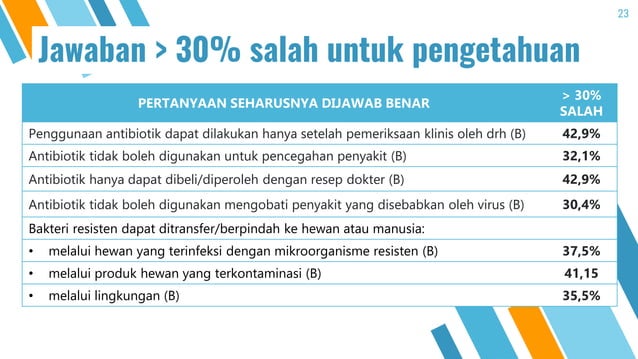 23

Jawaban > 30% salah untuk pengetahuan

| PERTANYAAN SEHARUSNYA DIJAWAB BENAR | > 30% SALAH |
|---|---|
| Penggunaan antibiotik dapat dilakukan hanya setelah pemeriksaan klinis oleh drh (B) | 42,9% |
| Antibiotik tidak boleh digunakan untuk pencegahan penyakit (B) | 32,1% |
| Antibiotik hanya dapat dibeli/diperoleh dengan resep dokter (B) | 42,9% |
| Antibiotik tidak boleh digunakan mengobati penyakit yang disebabkan oleh virus (B) | 30,4% |
| Bakteri resisten dapat ditransfer/berpindah ke hewan atau manusia: | |
| • melalui hewan yang terinfeksi dengan mikroorganisme resisten (B) | 37,5% |
| • melalui produk hewan yang terkontaminasi (B) | 41,15 |
| • melalui lingkungan (B) | 35,5% |